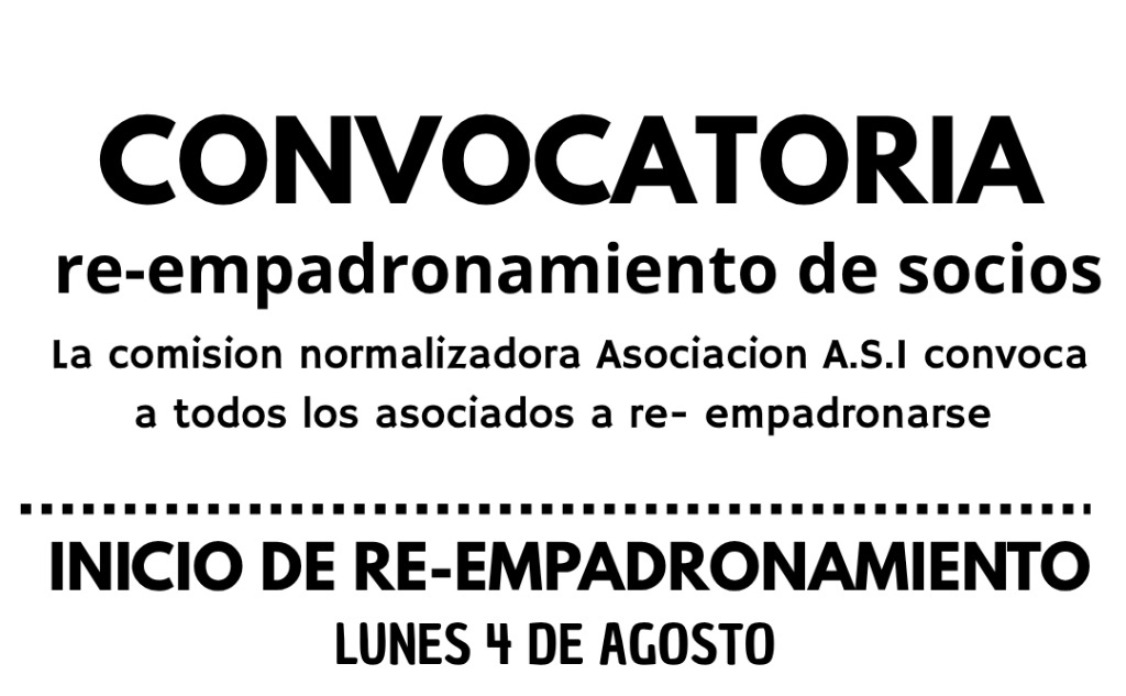 CONVOCATORIA

re-empadronamiento de socios

La comision normalizadora Asociacion A.S.I convoca a todos los asociados a re- empadronarse

INICIO DE RE-EMPADRONAMIENTO

LUNES 4 DE AGOSTO